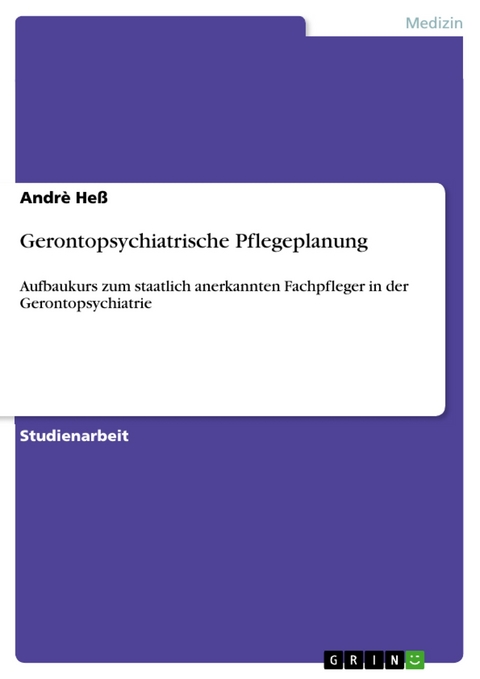 Medizin

Andrè Heß

Gerontopsychiatrische Pflegeplanung

Aufbaukurs zum staatlich anerkannten Fachpfleger in der Gerontopsychiatrie

Studienarbeit

GRIN